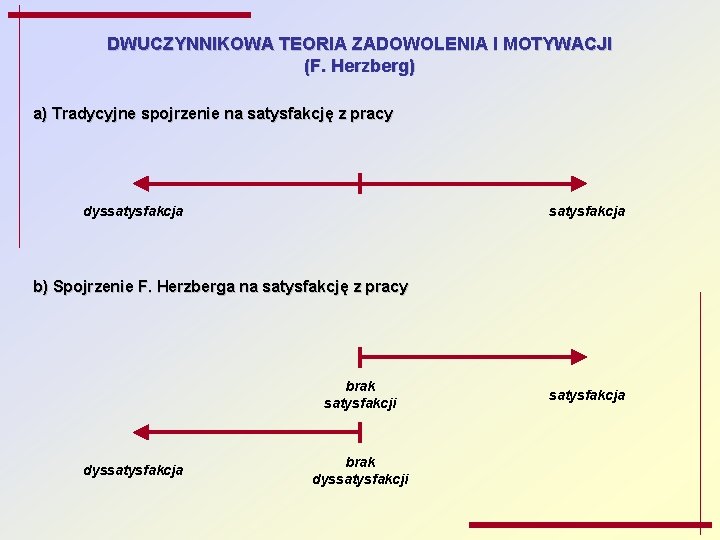 DWUCZYNNIKOWA TEORIA ZADOWOLENIA I MOTYWACJI
(F. Herzberg)

a) Tradycyjne spojrzenie na satysfakcję z pracy

dyssatysfakcja

satysfakcja

b) Spojrzenie F. Herzberga na satysfakcję z pracy

brak satysfakcji

satysfakcja

dyssatysfakcja

brak dyssatysfakcji